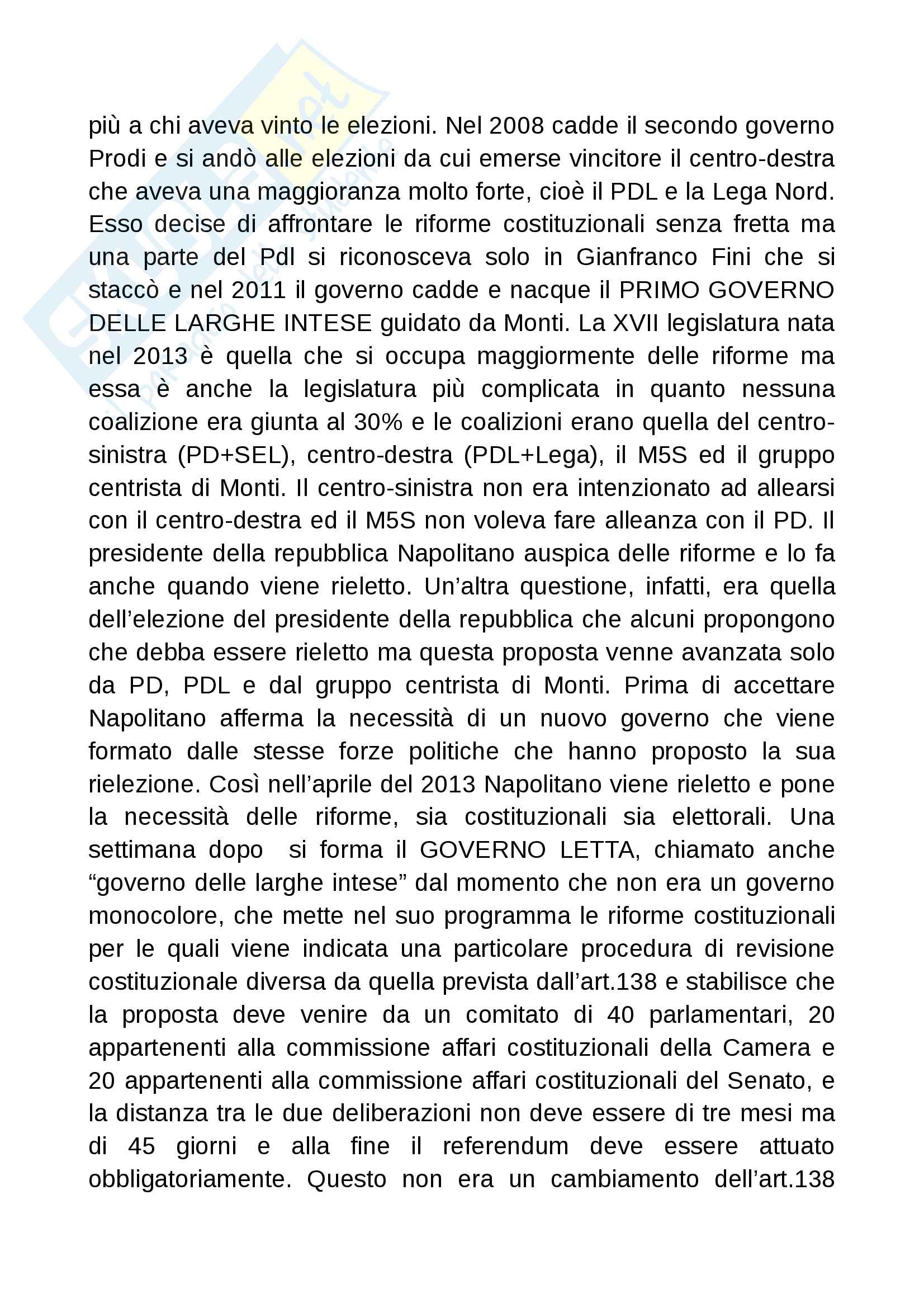 più a chi aveva vinto le elezioni. Nel 2008 cadde il secondo governo Prodi e si andò alle elezioni da cui emerse vincitore il centro-destra che aveva una maggioranza molto forte, cioè il PDL e la Lega Nord. Esso decise di affrontare le riforme costituzionali senza fretta ma una parte del Pdl si riconosceva solo in Gianfranco Fini che si staccò e nel 2011 il governo cadde e nacque il PRIMO GOVERNO DELLE LARGHE INTESE guidato da Monti. La XVII legislatura nata nel 2013 è quella che si occupa maggiormente delle riforme ma essa è anche la legislatura più complicata in quanto nessuna coalizione era giunta al 30% e le coalizioni erano quella del centro-sinistra (PD+SEL), centro-destra (PDL+Lega), il M5S ed il gruppo centrista di Monti. Il centro-sinistra non era intenzionato ad allearsi con il centro-destra ed il M5S non voleva fare alleanza con il PD. Il presidente della repubblica Napolitano auspica delle riforme e lo fa anche quando viene rieletto. Un'altra questione, infatti, era quella dell'elezione del presidente della repubblica che alcuni propongono che debba essere rieletto ma questa proposta venne avanzata solo da PD, PDL e dal gruppo centrista di Monti. Prima di accettare Napolitano afferma la necessità di un nuovo governo che viene formato dalle stesse forze politiche che hanno proposto la sua rielezione. Così nell'aprile del 2013 Napolitano viene rieletto e pone la necessità delle riforme, sia costituzionali sia elettorali. Una settimana dopo si forma il GOVERNO LETTA, chiamato anche "governo delle larghe intese" dal momento che non era un governo monocolore, che mette nel suo programma le riforme costituzionali per le quali viene indicata una particolare procedura di revisione costituzionale diversa da quella prevista dall'art.138 e stabilisce che la proposta deve venire da un comitato di 40 parlamentari, 20 appartenenti alla commissione affari costituzionali della Camera e 20 appartenenti alla commissione affari costituzionali del Senato, e la distanza tra le due deliberazioni non deve essere di tre mesi ma di 45 giorni e alla fine il referendum deve essere attuato obbligatoriamente. Questo non era un cambiamento dell'art.138